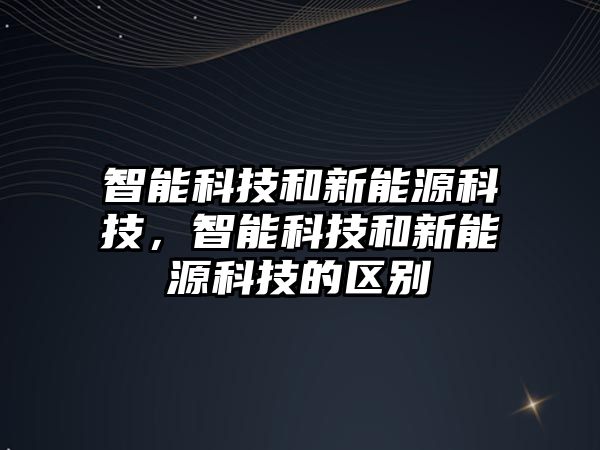 智能科技和新能源科技，智能科技和新能源科技的区别